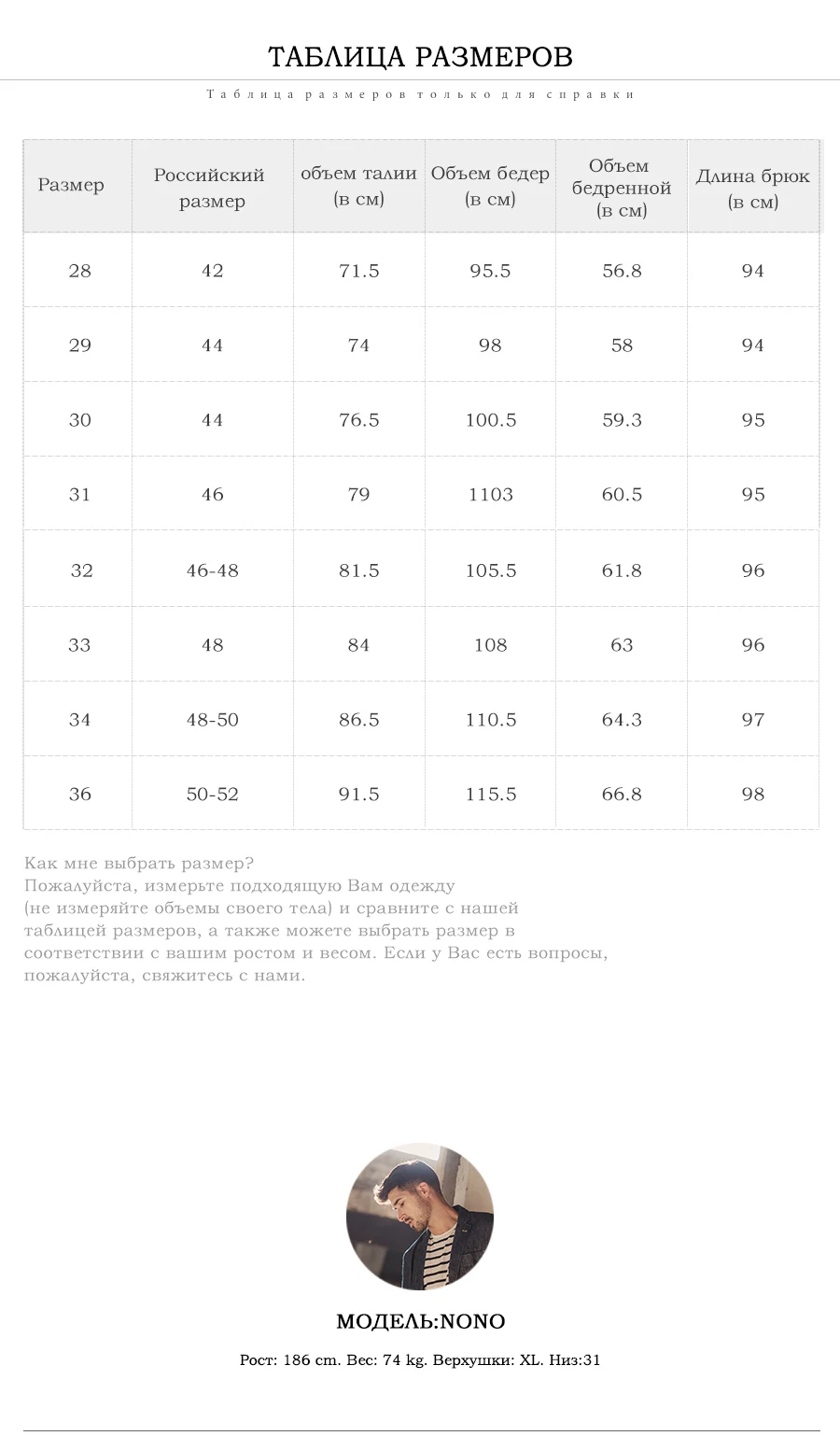 ТАБЛИЦА РАЗМЕРОВ

Таблица размеров только для справки

| Размер | Российский размер | объем талии (в см) | Объем бедер (в см) | Объем бедренной (в см) | Длина брюк (в см) |
|---|---|---|---|---|---|
| 28 | 42 | 71.5 | 95.5 | 56.8 | 94 |
| 29 | 44 | 74 | 98 | 58 | 94 |
| 30 | 44 | 76.5 | 100.5 | 59.3 | 95 |
| 31 | 46 | 79 | 1103 | 60.5 | 95 |
| 32 | 46-48 | 81.5 | 105.5 | 61.8 | 96 |
| 33 | 48 | 84 | 108 | 63 | 96 |
| 34 | 48-50 | 86.5 | 110.5 | 64.3 | 97 |
| 36 | 50-52 | 91.5 | 115.5 | 66.8 | 98 |

Как мне выбрать размер?
Пожалуйста, измерьте подходящую Вам одежду (не измеряйте объемы своего тела) и сравните с нашей таблицей размеров, а также можете выбрать размер в соответствии с вашим ростом и весом. Если у Вас есть вопросы, пожалуйста, свяжитесь с нами.

МОДЕЛЬ:NONO

Рост: 186 cm. Вес: 74 kg. Верхушки: XL. Низ:31